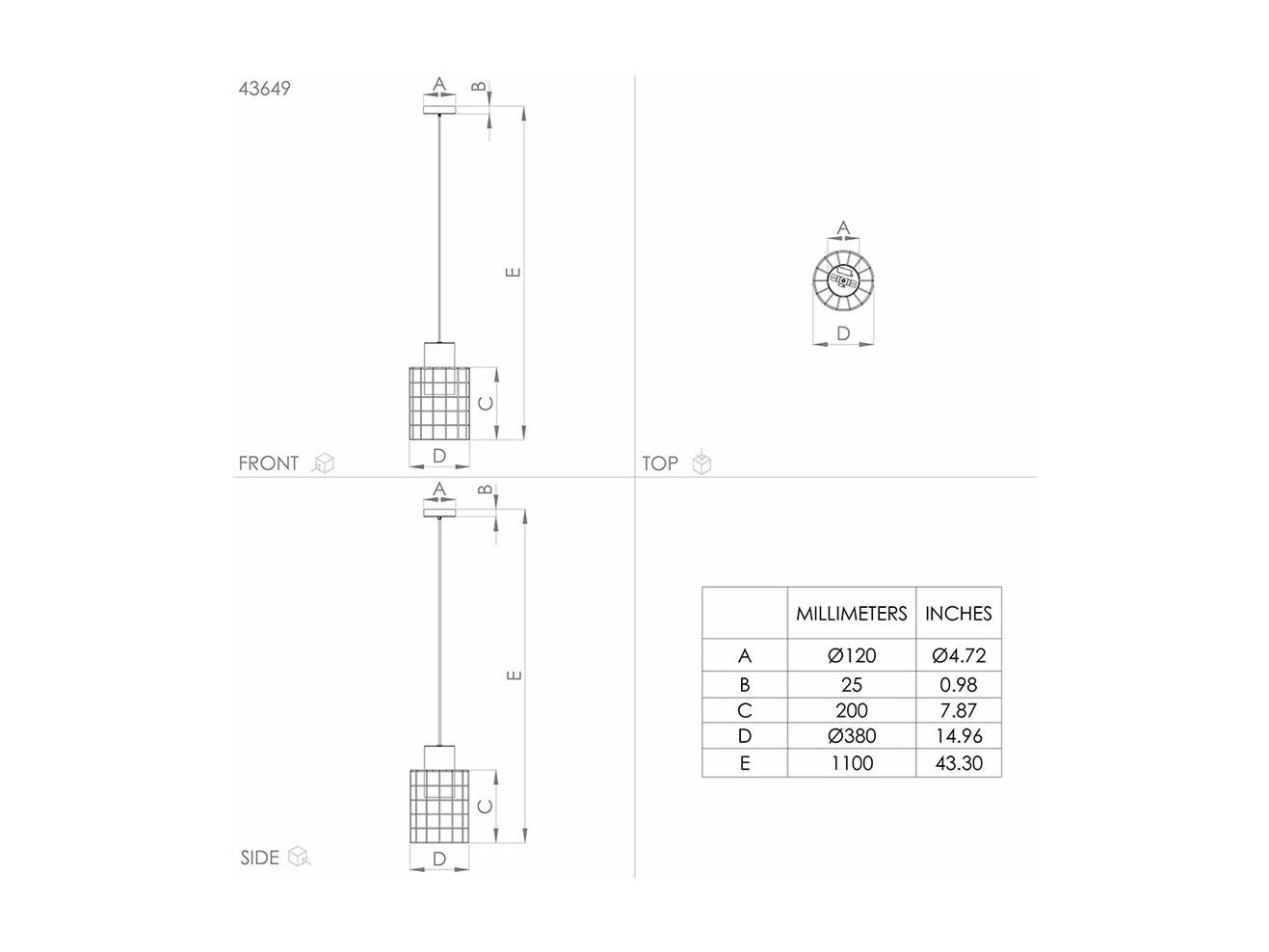 43649

A B E C D

FRONT

A D

TOP

A B E C D

SIDE

| | MILLIMETERS | INCHES |
|---|---|---|
| A | Ø120 | Ø4.72 |
| B | 25 | 0.98 |
| C | 200 | 7.87 |
| D | Ø380 | 14.96 |
| E | 1100 | 43.30 |